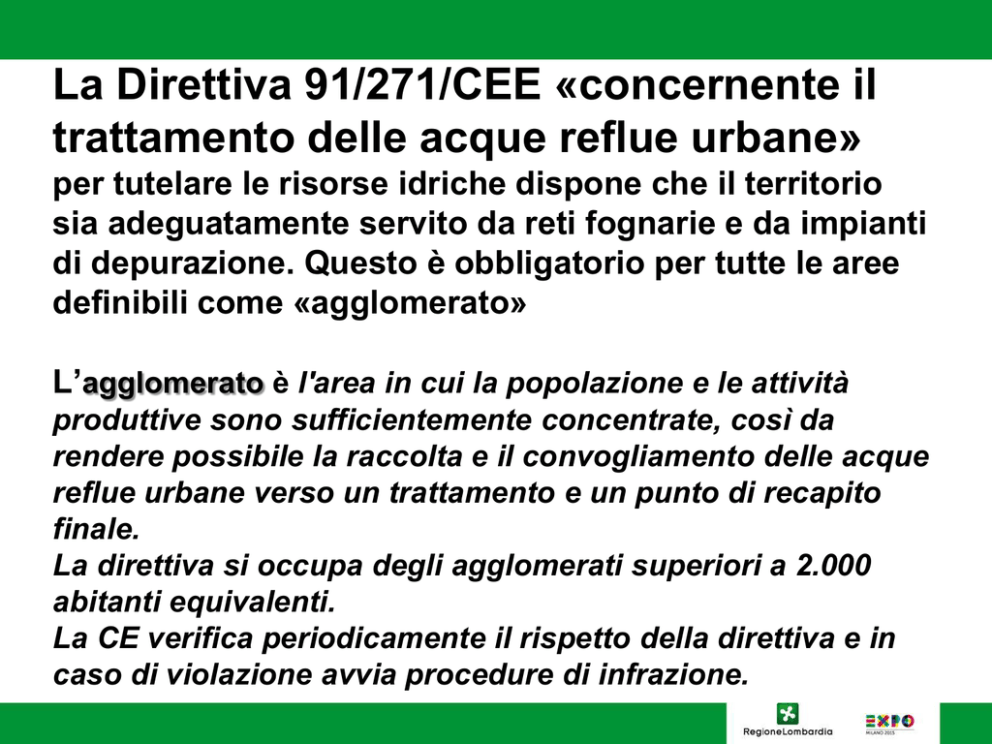 La Direttiva 91/271/CEE «concernente il trattamento delle acque reflue urbane»
per tutelare le risorse idriche dispone che il territorio sia adeguatamente servito da reti fognarie e da impianti di depurazione. Questo è obbligatorio per tutte le aree definibili come «agglomerato»

L'agglomerato è l'area in cui la popolazione e le attività produttive sono sufficientemente concentrate, così da rendere possibile la raccolta e il convogliamento delle acque reflue urbane verso un trattamento e un punto di recapito finale.
La direttiva si occupa degli agglomerati superiori a 2.000 abitanti equivalenti.
La CE verifica periodicamente il rispetto della direttiva e in caso di violazione avvia procedure di infrazione.

RegioneLombardia

EXPO
MILANO 2015